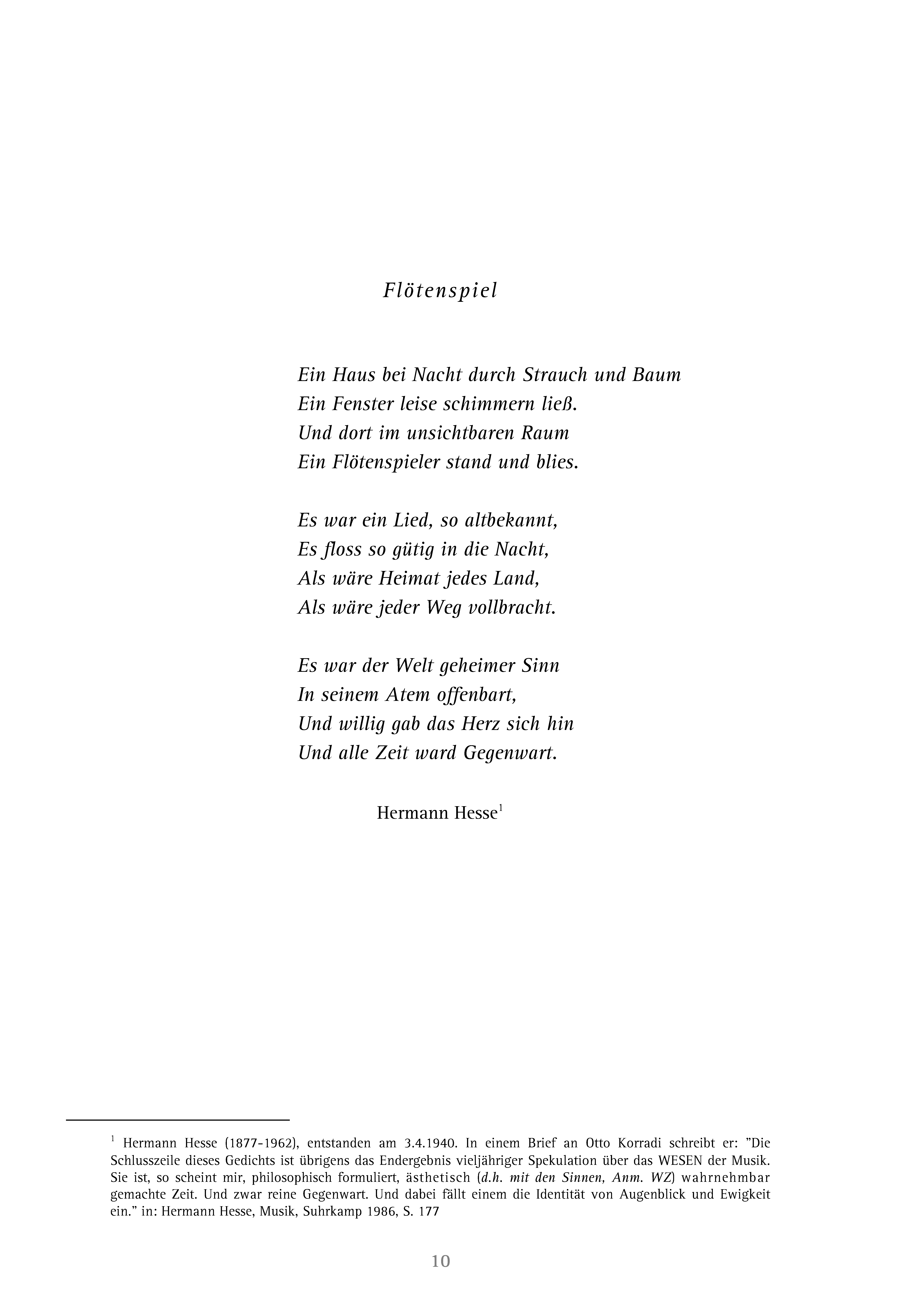 Flötenspiel

Ein Haus bei Nacht durch Strauch und Baum
Ein Fenster leise schimmern ließ.
Und dort im unsichtbaren Raum
Ein Flötenspieler stand und blies.

Es war ein Lied, so altbekannt,
Es floss so gütig in die Nacht,
Als wäre Heimat jedes Land,
Als wäre jeder Weg vollbracht.

Es war der Welt geheimer Sinn
In seinem Atem offenbart,
Und willig gab das Herz sich hin
Und alle Zeit ward Gegenwart.

Hermann Hesse$^1$

$^1$ Hermann Hesse (1877-1962), entstanden am 3.4.1940. In einem Brief an Otto Korradi schreibt er: "Die Schlusszeile dieses Gedichts ist übrigens das Endergebnis vieljähriger Spekulation über das WESEN der Musik. Sie ist, so scheint mir, philosophisch formuliert, ästhetisch (d.h. mit den Sinnen, Anm. WZ) wahrnehmbar gemachte Zeit. Und zwar reine Gegenwart. Und dabei fällt einem die Identität von Augenblick und Ewigkeit ein." in: Hermann Hesse, Musik, Suhrkamp 1986, S. 177

10